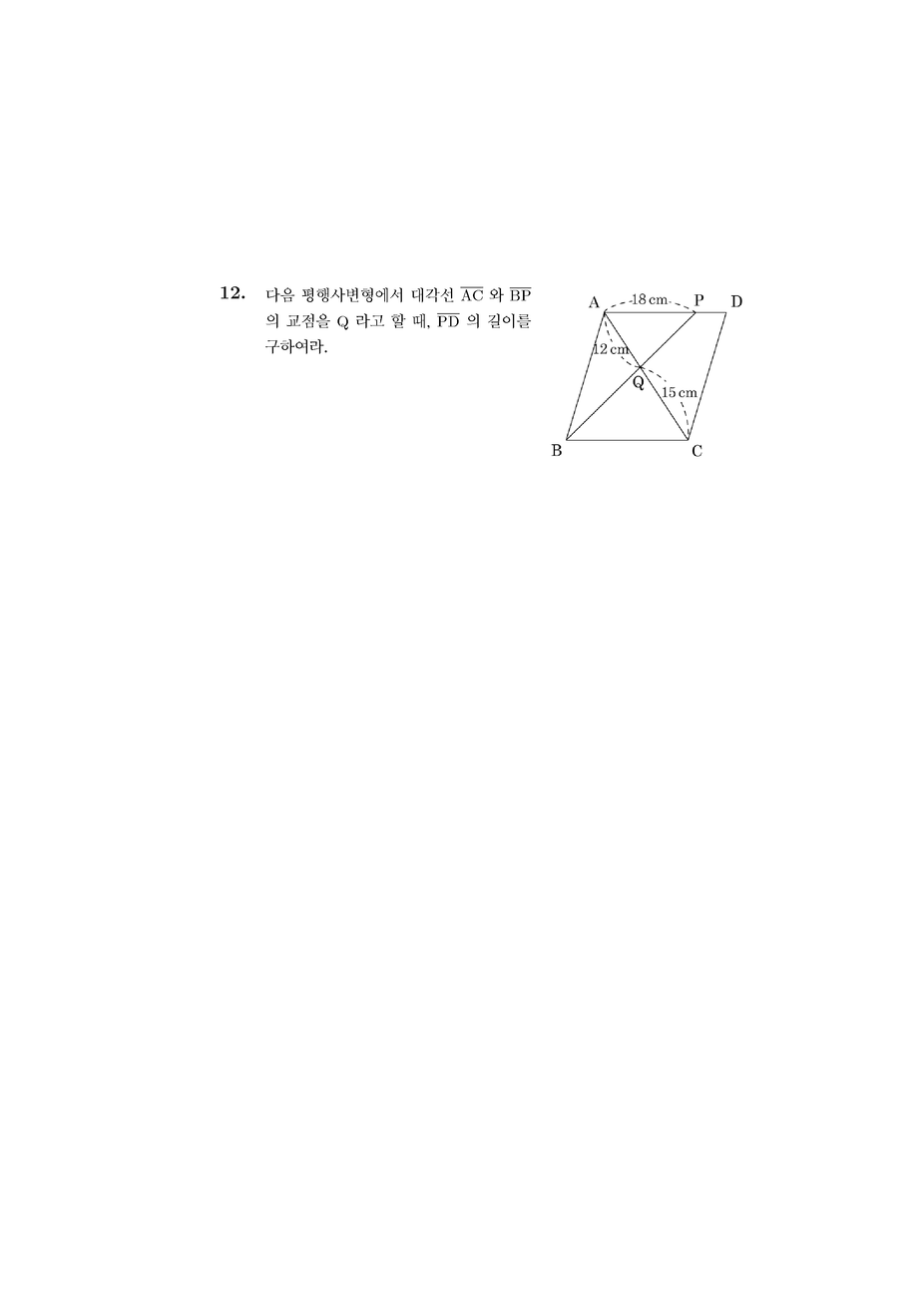 12. 다음 평행사변형에서 대각선 $\overline{AC}$ 와 $\overline{BP}$ 의 교점을 Q 라고 할 때, $\overline{PD}$ 의 길이를 구하여라.

A
18 cm
P
D
12 cm
Q
15 cm
B
C